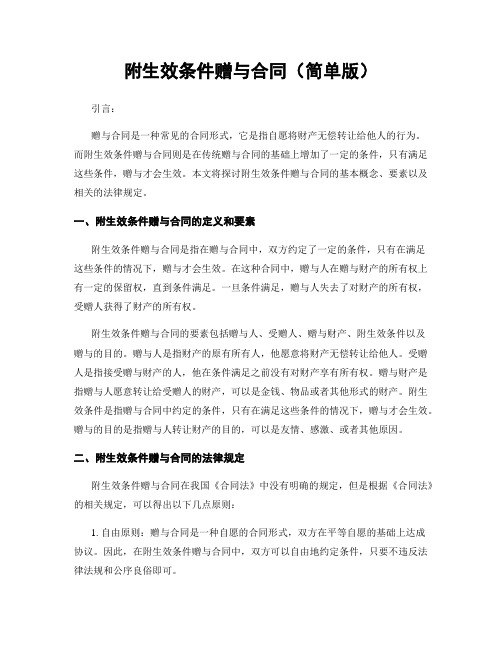 附生效条件赠与合同（简单版）

引言：

赠与合同是一种常见的合同形式，它是指自愿将财产无偿转让给他人的行为。而附生效条件赠与合同则是在传统赠与合同的基础上增加了一定的条件，只有满足这些条件，赠与才会生效。本文将探讨附生效条件赠与合同的基本概念、要素以及相关的法律规定。

一、附生效条件赠与合同的定义和要素

附生效条件赠与合同是指在赠与合同中，双方约定了一定的条件，只有在满足这些条件的情况下，赠与才会生效。在这种合同中，赠与人在赠与财产的所有权上有一定的保留权，直到条件满足。一旦条件满足，赠与人失去了对财产的所有权，受赠人获得了财产的所有权。

附生效条件赠与合同的要素包括赠与人、受赠人、赠与财产、附生效条件以及赠与的目的。赠与人是指财产的原有所有人，他愿意将财产无偿转让给他人。受赠人是指接受赠与财产的人，他在条件满足之前没有对财产享有所有权。赠与财产是指赠与人愿意转让给受赠人的财产，可以是金钱、物品或者其他形式的财产。附生效条件是指赠与合同中约定的条件，只有在满足这些条件的情况下，赠与才会生效。赠与的目的是指赠与人转让财产的目的，可以是友情、感激、或者其他原因。

二、附生效条件赠与合同的法律规定

附生效条件赠与合同在我国《合同法》中没有明确的规定，但是根据《合同法》的相关规定，可以得出以下几点原则：

1. 自由原则：赠与合同是一种自愿的合同形式，双方在平等自愿的基础上达成协议。因此，在附生效条件赠与合同中，双方可以自由地约定条件，只要不违反法律法规和公序良俗即可。